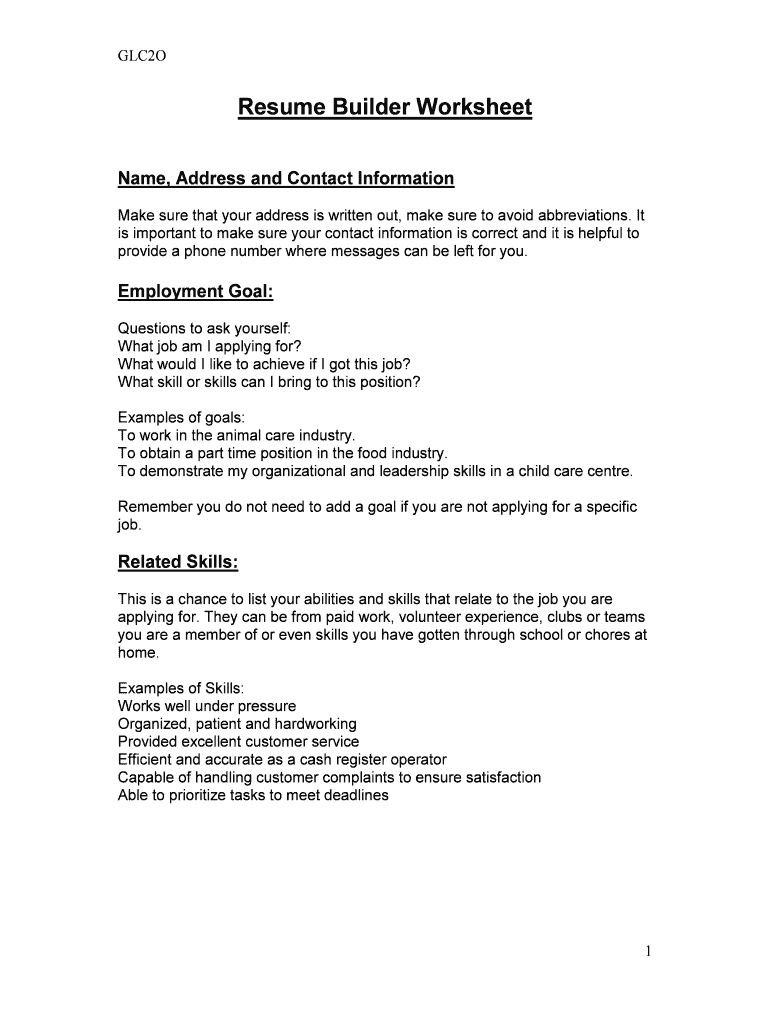 GLC2O

Resume Builder Worksheet

Name, Address and Contact Information

Make sure that your address is written out, make sure to avoid abbreviations. It is important to make sure your contact information is correct and it is helpful to provide a phone number where messages can be left for you.

Employment Goal:

Questions to ask yourself:
What job am I applying for?
What would I like to achieve if I got this job?
What skill or skills can I bring to this position?

Examples of goals:
To work in the animal care industry.
To obtain a part time position in the food industry.
To demonstrate my organizational and leadership skills in a child care centre.

Remember you do not need to add a goal if you are not applying for a specific job.

Related Skills:

This is a chance to list your abilities and skills that relate to the job you are applying for. They can be from paid work, volunteer experience, clubs or teams you are a member of or even skills you have gotten through school or chores at home.

Examples of Skills:
Works well under pressure
Organized, patient and hardworking
Provided excellent customer service
Efficient and accurate as a cash register operator
Capable of handling customer complaints to ensure satisfaction
Able to prioritize tasks to meet deadlines

1